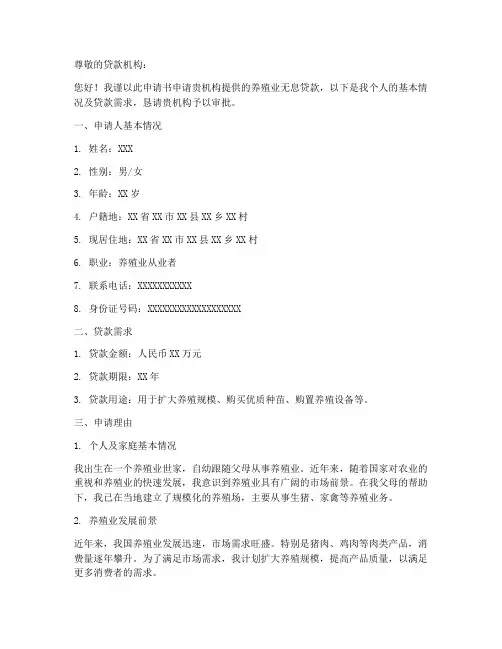 尊敬的贷款机构：

您好！我谨以此申请书申请贵机构提供的养殖业无息贷款，以下是我个人的基本情况及贷款需求，恳请贵机构予以审批。

一、申请人基本情况

1. 姓名：XXX

2. 性别：男/女

3. 年龄：XX 岁

4. 户籍地：XX 省 XX 市 XX 县 XX 乡 XX 村

5. 现居住地：XX 省 XX 市 XX 县 XX 乡 XX 村

6. 职业：养殖业从业者

7. 联系电话：XXXXXXXXXXX

8. 身份证号码：XXXXXXXXXXXXXXXXXX

二、贷款需求

1. 贷款金额：人民币 XX 万元

2. 贷款期限：XX 年

3. 贷款用途：用于扩大养殖规模、购买优质种苗、购置养殖设备等。

三、申请理由

1. 个人及家庭基本情况

我出生在一个养殖业世家，自幼跟随父母从事养殖业。近年来，随着国家对农业的重视和养殖业的快速发展，我意识到养殖业具有广阔的市场前景。在我父母的帮助下，我已在当地建立了规模化的养殖场，主要从事生猪、家禽等养殖业务。

2. 养殖业发展前景

近年来，我国养殖业发展迅速，市场需求旺盛。特别是猪肉、鸡肉等肉类产品，消费量逐年攀升。为了满足市场需求，我计划扩大养殖规模，提高产品质量，以满足更多消费者的需求。